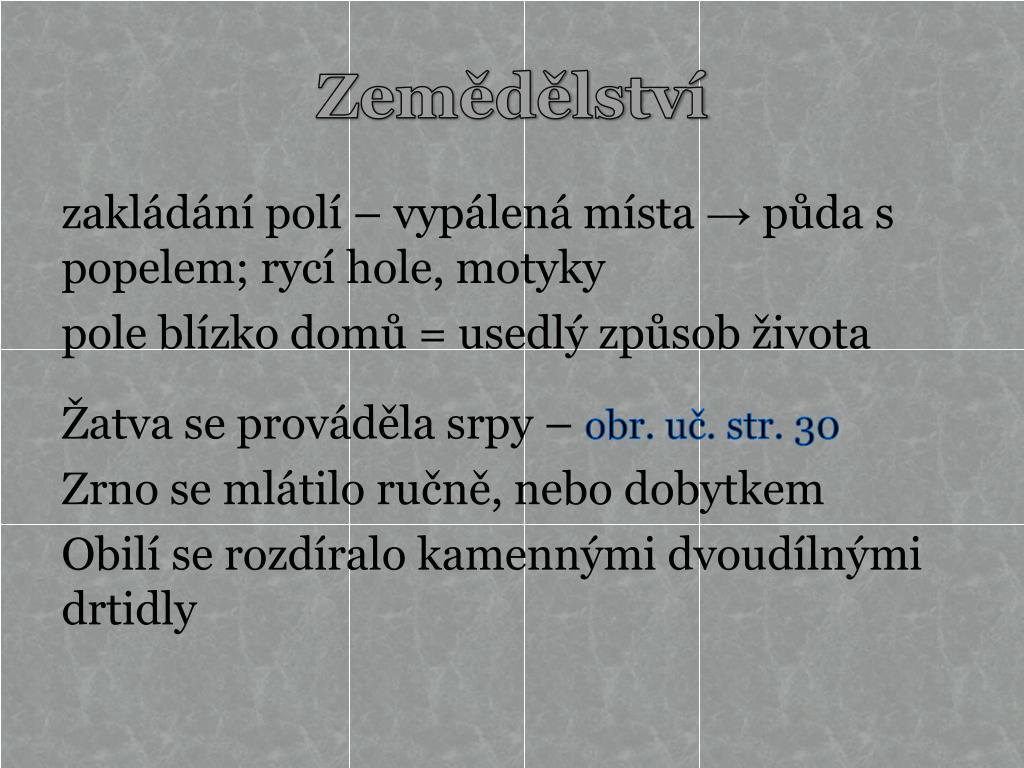 Zemědělství

zakládání polí – vypálená místa → půda s popelem; rycí hole, motyky

pole blízko domů = usedlý způsob života

Žatva se prováděla srpy – obr. uč. str. 30

Zrno se mlátilo ručně, nebo dobytkem

Obilí se rozdíralo kamennými dvoudílnými drtidly